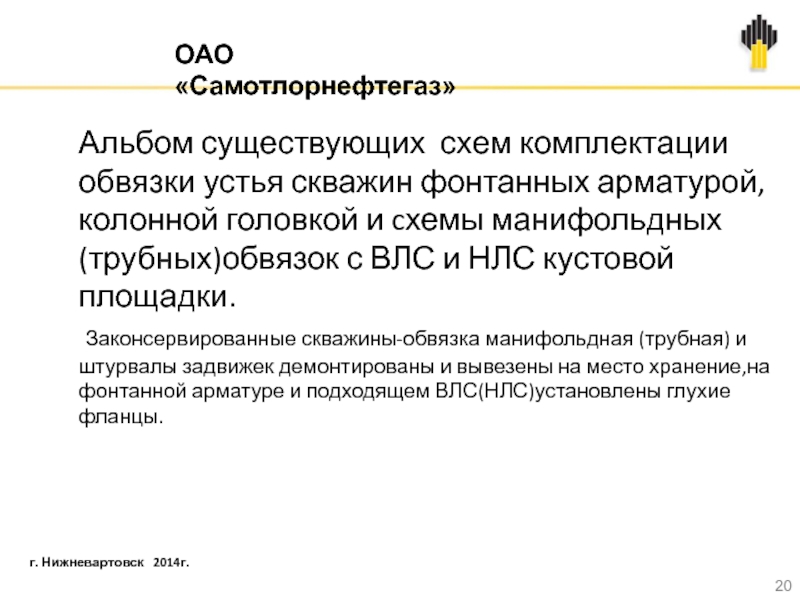 ОАО
«Самотлорнефтегаз»

Альбом существующих схем комплектации обвязки устья скважин фонтанных арматурой, колонной головкой и схемы манифольдных (трубных)обвязок с ВЛС и НЛС кустовой площадки.

Законсервированные скважины-обвязка манифольдная (трубная) и штурвалы задвижек демонтированы и вывезены на место хранение,на фонтанной арматуре и подходящем ВЛС(НЛС)установлены глухие фланцы.

г. Нижневартовск 2014г.

20